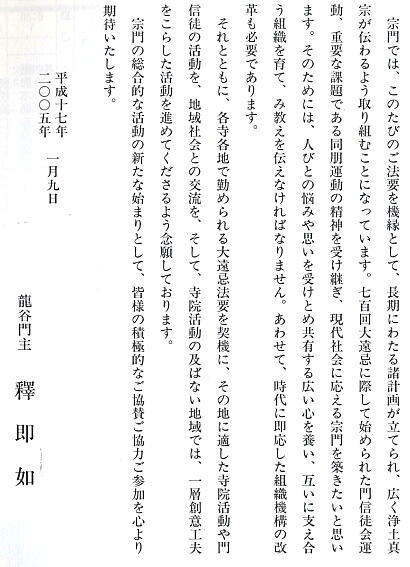 宗門では、このたびのご法要を機縁として、長期にわたる諸計画が立てられ、広く浄土真宗が伝わるよう取り組むことになっています。七百回大遠忌に際して始められた門信徒会運動、重要な課題である同朋運動の精神を受け継ぎ、現代社会に応える宗門を築きたいと思います。そのためには、人びとの悩みや思いを受けとめ共有する広い心を養い、互いに支え合う組織を育て、み教えを伝えなければなりません。あわせて、時代に即応した組織機構の改革も必要であります。

それとともに、各寺各地で勤められる大遠忌法要を契機に、その地に適した寺院活動や門信徒の活動を、地域社会との交流を、そして、寺院活動の及ばない地域では、一層創意工夫をこらした活動を進めてくださるよう念願しております。

宗門の総合的な活動の新たな始まりとして、皆様の積極的なご協賛ご協力ご参加を心より期待いたします。

平成十七年
二〇〇五年　一月九日

龍谷門主　釋　即　如